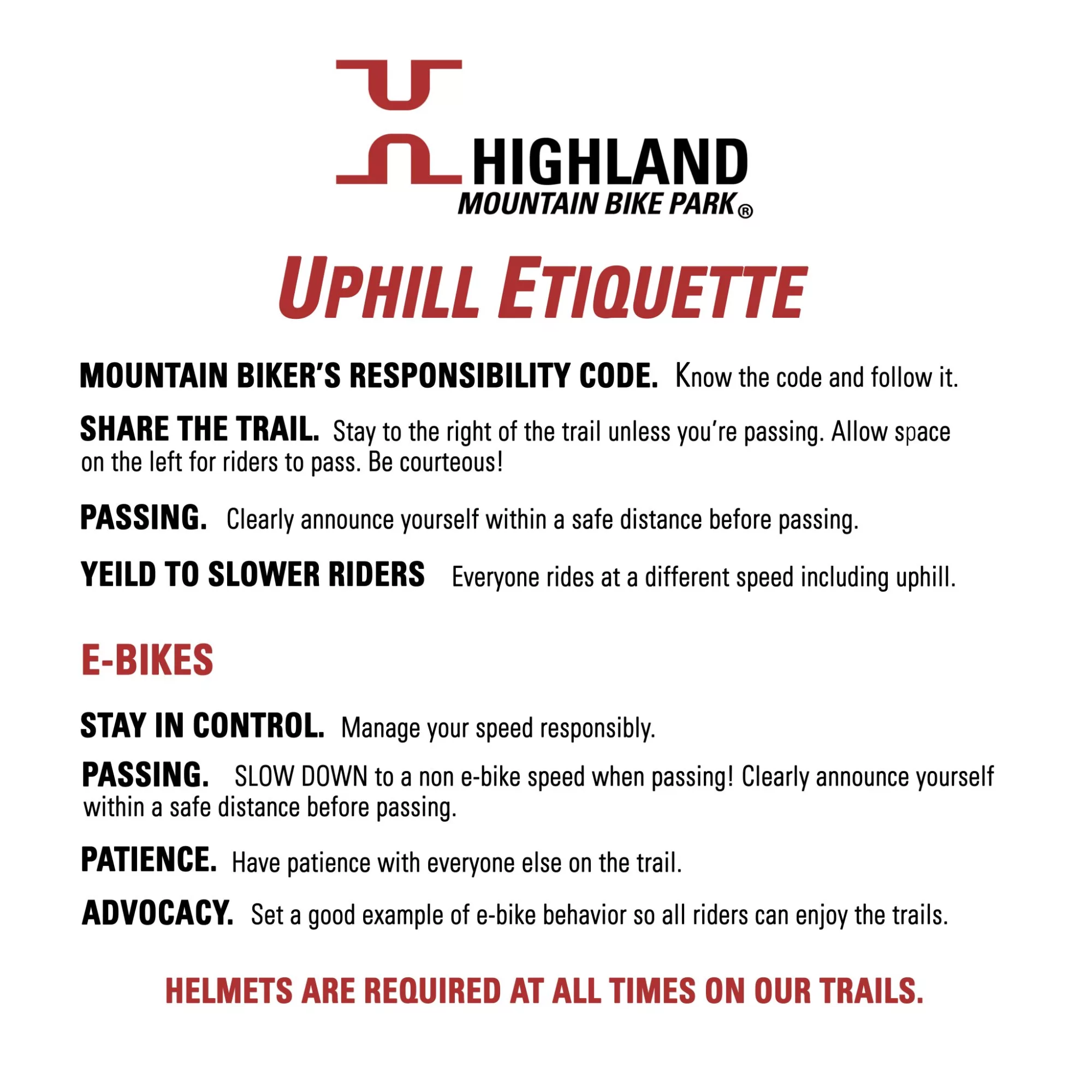 HIGHLAND
MOUNTAIN BIKE PARK®

UPHILL ETIQUETTE

MOUNTAIN BIKER'S RESPONSIBILITY CODE. Know the code and follow it.

SHARE THE TRAIL. Stay to the right of the trail unless you're passing. Allow space on the left for riders to pass. Be courteous!

PASSING. Clearly announce yourself within a safe distance before passing.

YEILD TO SLOWER RIDERS Everyone rides at a different speed including uphill.

E-BIKES

STAY IN CONTROL. Manage your speed responsibly.

PASSING. SLOW DOWN to a non e-bike speed when passing! Clearly announce yourself within a safe distance before passing.

PATIENCE. Have patience with everyone else on the trail.

ADVOCACY. Set a good example of e-bike behavior so all riders can enjoy the trails.

HELMETS ARE REQUIRED AT ALL TIMES ON OUR TRAILS.